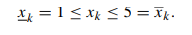 $\underline{x}_k = 1 \leq x_k \leq 5 = \overline{x}_k.$